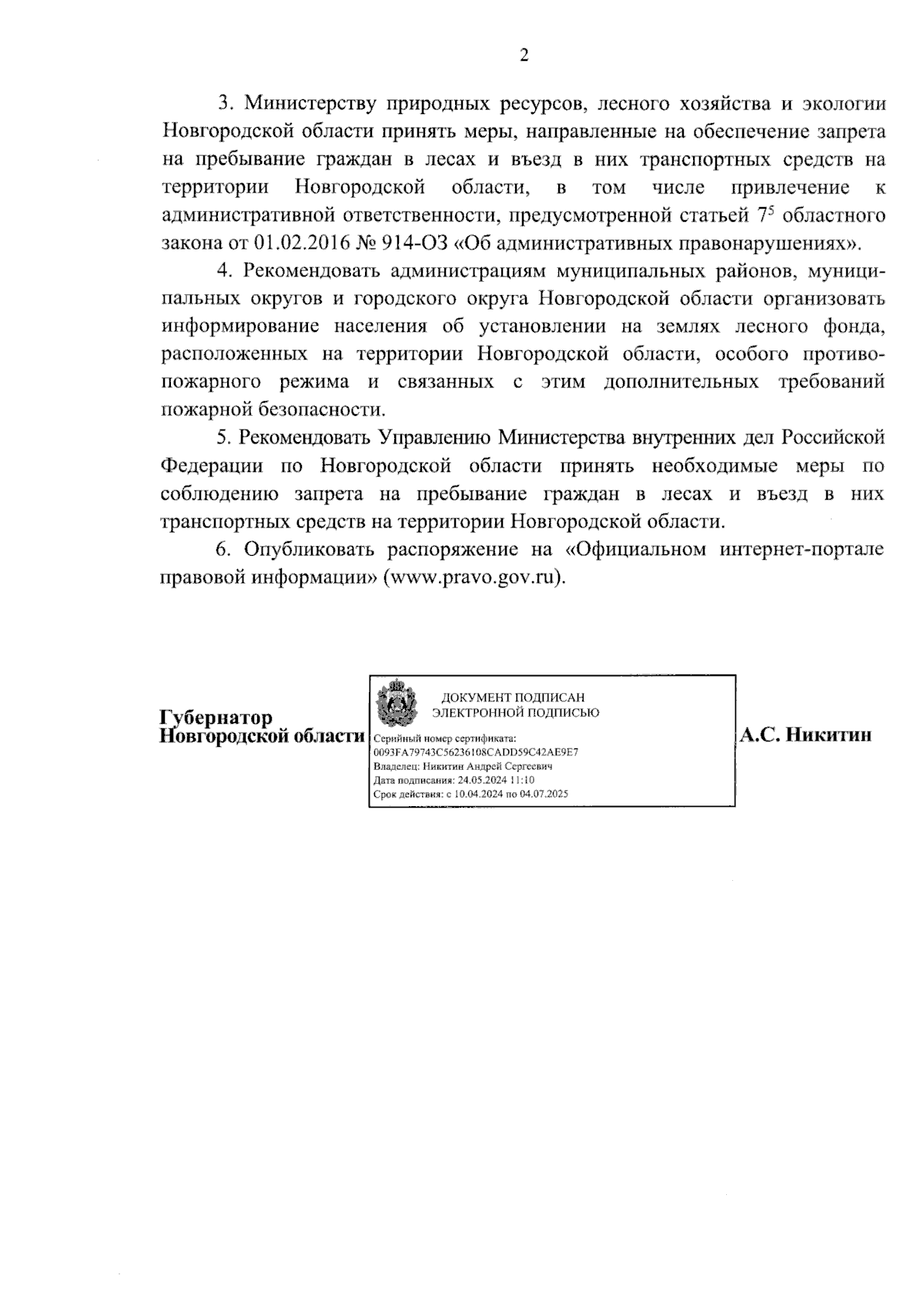 2

3. Министерству природных ресурсов, лесного хозяйства и экологии Новгородской области принять меры, направленные на обеспечение запрета на пребывание граждан в лесах и въезд в них транспортных средств на территории Новгородской области, в том числе привлечение к административной ответственности, предусмотренной статьей $7^5$ областного закона от 01.02.2016 № 914-ОЗ «Об административных правонарушениях».

4. Рекомендовать администрациям муниципальных районов, муниципальных округов и городского округа Новгородской области организовать информирование населения об установлении на землях лесного фонда, расположенных на территории Новгородской области, особого противопожарного режима и связанных с этим дополнительных требований пожарной безопасности.

5. Рекомендовать Управлению Министерства внутренних дел Российской Федерации по Новгородской области принять необходимые меры по соблюдению запрета на пребывание граждан в лесах и въезд в них транспортных средств на территории Новгородской области.

6. Опубликовать распоряжение на «Официальном интернет-портале правовой информации» (www.pravo.gov.ru).

Губернатор
Новгородской области

ДОКУМЕНТ ПОДПИСАН
ЭЛЕКТРОННОЙ ПОДПИСЬЮ
Серийный номер сертификата:
0093FA79743C56236108CADD59C42AE9E7
Владелец: Никитин Андрей Сергеевич
Дата подписания: 24.05.2024 11:10
Срок действия: с 10.04.2024 по 04.07.2025

А.С. Никитин